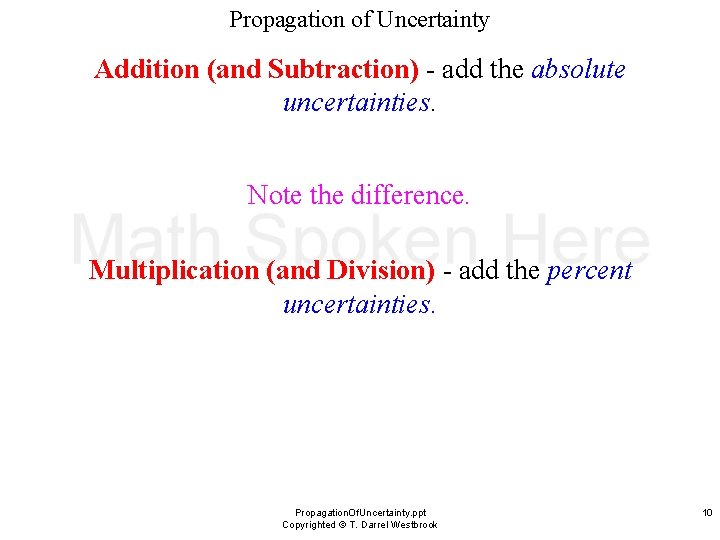 Propagation of Uncertainty

Addition (and Subtraction) - add the absolute uncertainties.

Note the difference.

Math Spoken Here

Multiplication (and Division) - add the percent uncertainties.

PropagationOfUncertainty.ppt
Copyrighted © T. Darrel Westbrook

10